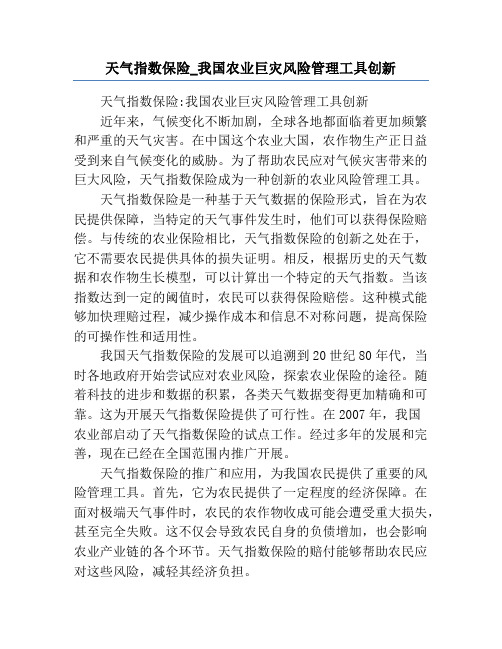 天气指数保险_我国农业巨灾风险管理工具创新

天气指数保险:我国农业巨灾风险管理工具创新

近年来，气候变化不断加剧，全球各地都面临着更加频繁和严重的天气灾害。在中国这个农业大国，农作物生产正日益受到来自气候变化的威胁。为了帮助农民应对气候灾害带来的巨大风险，天气指数保险成为一种创新的农业风险管理工具。

天气指数保险是一种基于天气数据的保险形式，旨在为农民提供保障，当特定的天气事件发生时，他们可以获得保险赔偿。与传统的农业保险相比，天气指数保险的创新之处在于，它不需要农民提供具体的损失证明。相反，根据历史的天气数据和农作物生长模型，可以计算出一个特定的天气指数。当该指数达到一定的阈值时，农民可以获得保险赔偿。这种模式能够加快理赔过程，减少操作成本和信息不对称问题，提高保险的可操作性和适用性。

我国天气指数保险的发展可以追溯到20世纪80年代，当时各地政府开始尝试应对农业风险，探索农业保险的途径。随着科技的进步和数据的积累，各类天气数据变得更加精确和可靠。这为开展天气指数保险提供了可行性。在2007年，我国农业部启动了天气指数保险的试点工作。经过多年的发展和完善，现在已经在全国范围内推广开展。

天气指数保险的推广和应用，为我国农民提供了重要的风险管理工具。首先，它为农民提供了一定程度的经济保障。在面对极端天气事件时，农民的农作物收成可能会遭受重大损失，甚至完全失败。这不仅会导致农民自身的负债增加，也会影响农业产业链的各个环节。天气指数保险的赔付能够帮助农民应对这些风险，减轻其经济负担。